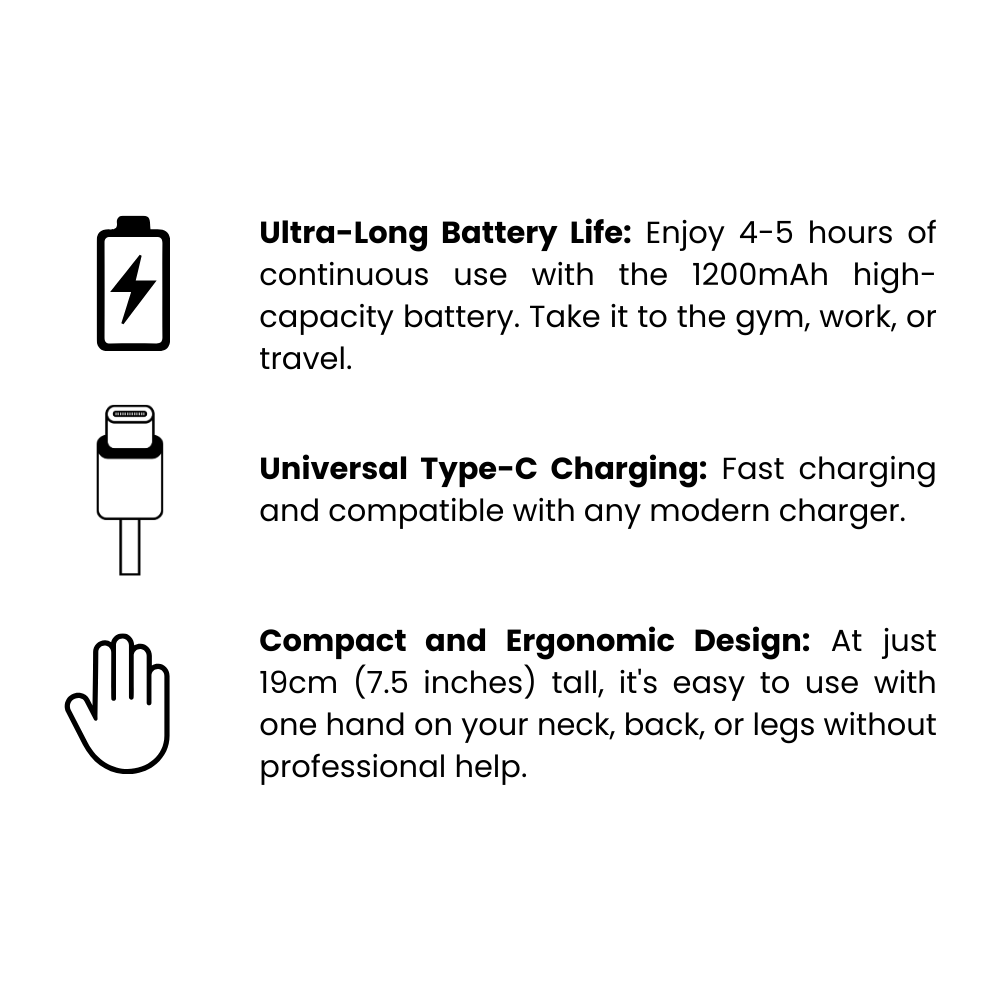 Ultra-Long Battery Life: Enjoy 4-5 hours of continuous use with the 1200mAh high-capacity battery. Take it to the gym, work, or travel.

Universal Type-C Charging: Fast charging and compatible with any modern charger.

Compact and Ergonomic Design: At just 19cm (7.5 inches) tall, it's easy to use with one hand on your neck, back, or legs without professional help.